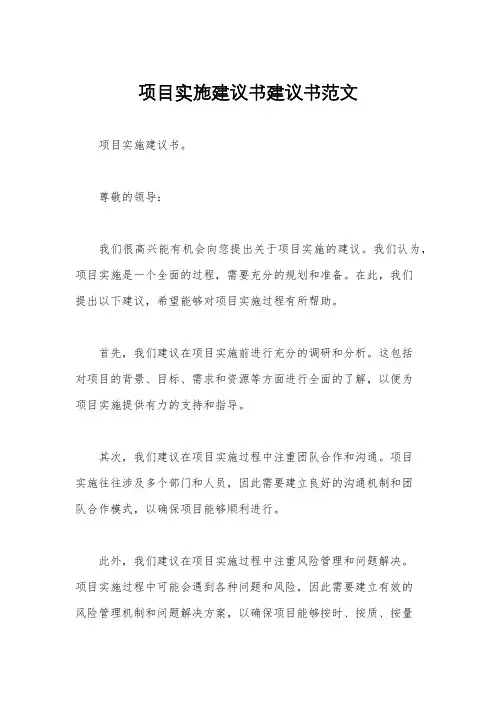 项目实施建议书建议书范文

项目实施建议书。

尊敬的领导：

我们很高兴能有机会向您提出关于项目实施的建议。我们认为，项目实施是一个全面的过程，需要充分的规划和准备。在此，我们提出以下建议，希望能够对项目实施过程有所帮助。

首先，我们建议在项目实施前进行充分的调研和分析。这包括对项目的背景、目标、需求和资源等方面进行全面的了解，以便为项目实施提供有力的支持和指导。

其次，我们建议在项目实施过程中注重团队合作和沟通。项目实施往往涉及多个部门和人员，因此需要建立良好的沟通机制和团队合作模式，以确保项目能够顺利进行。

此外，我们建议在项目实施过程中注重风险管理和问题解决。项目实施过程中可能会遇到各种问题和风险，因此需要建立有效的风险管理机制和问题解决方案，以确保项目能够按时、按质、按量